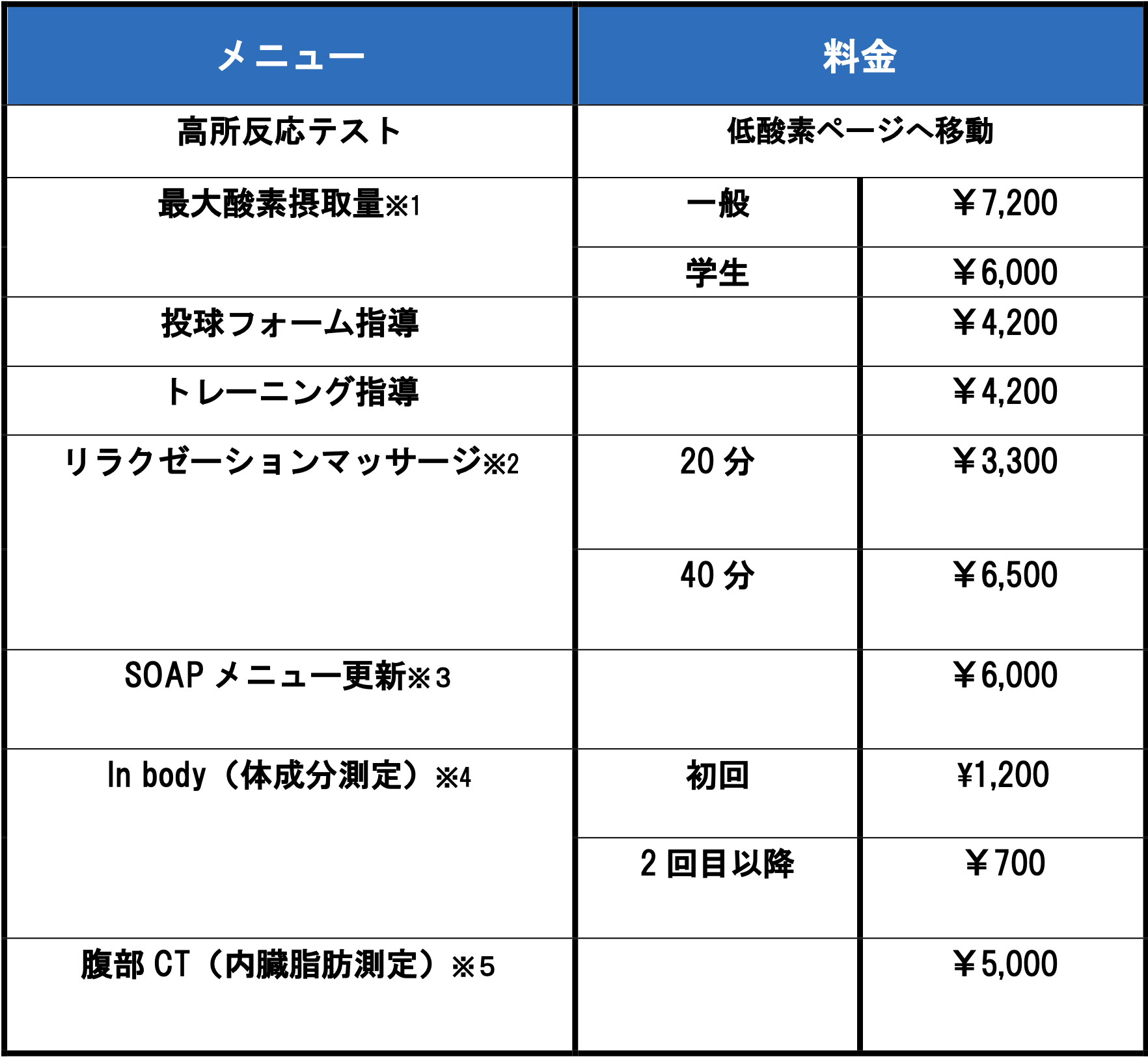 | メニュー | 料金 | |
|---|---|---|
| 高所反応テスト | 低酸素ページへ移動 | |
| 最大酸素摂取量※1 | 一般 | ￥7,200 |
| | 学生 | ￥6,000 |
| 投球フォーム指導 | | ￥4,200 |
| トレーニング指導 | | ￥4,200 |
| リラクゼーションマッサージ※2 | 20 分 | ￥3,300 |
| | 40 分 | ￥6,500 |
| SOAP メニュー更新※3 | | ￥6,000 |
| In body（体成分測定）※4 | 初回 | ¥1,200 |
| | 2 回目以降 | ￥700 |
| 腹部 CT（内臓脂肪測定）※5 | | ￥5,000 |